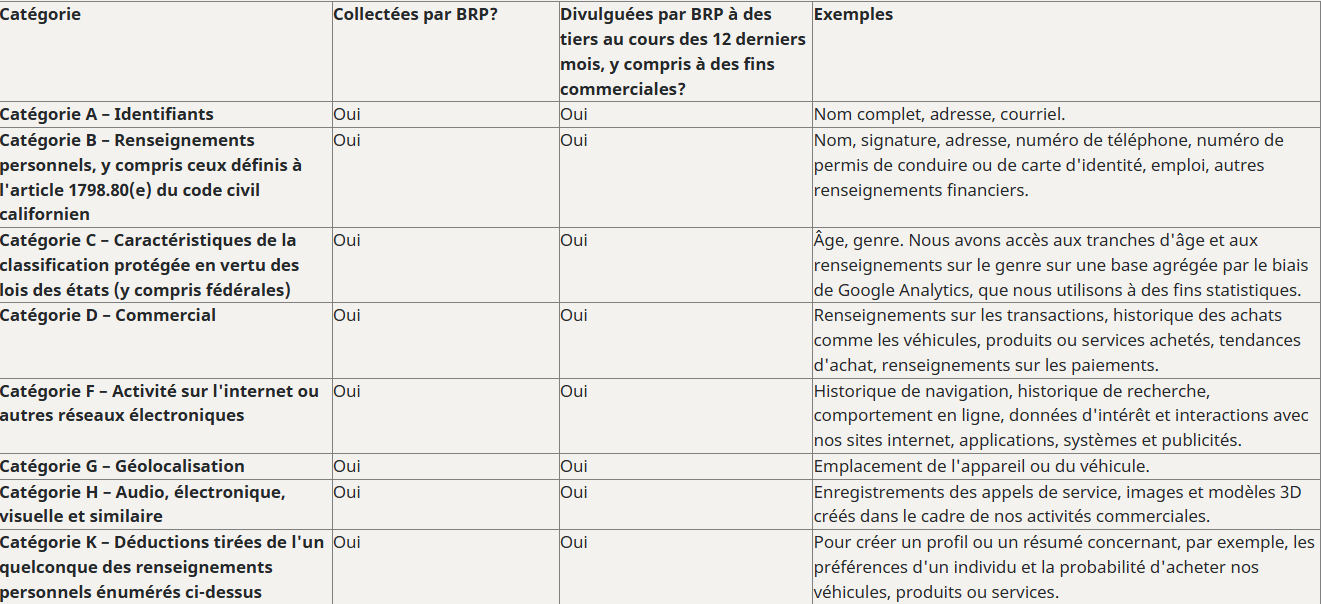 | Catégorie | Collectées par BRP? | Divulguées par BRP à des tiers au cours des 12 derniers mois, y compris à des fins commerciales? | Exemples |
|---|---|---|---|
| Catégorie A – Identifiants | Oui | Oui | Nom complet, adresse, courriel. |
| Catégorie B – Renseignements personnels, y compris ceux définis à l'article 1798.80(e) du code civil californien | Oui | Oui | Nom, signature, adresse, numéro de téléphone, numéro de permis de conduire ou de carte d'identité, emploi, autres renseignements financiers. |
| Catégorie C – Caractéristiques de la classification protégée en vertu des lois des états (y compris fédérales) | Oui | Oui | Âge, genre. Nous avons accès aux tranches d'âge et aux renseignements sur le genre sur une base agrégée par le biais de Google Analytics, que nous utilisons à des fins statistiques. |
| Catégorie D – Commercial | Oui | Oui | Renseignements sur les transactions, historique des achats comme les véhicules, produits ou services achetés, tendances d'achat, renseignements sur les paiements. |
| Catégorie F – Activité sur l'internet ou autres réseaux électroniques | Oui | Oui | Historique de navigation, historique de recherche, comportement en ligne, données d'intérêt et interactions avec nos sites internet, applications, systèmes et publicités. |
| Catégorie G – Géolocalisation | Oui | Oui | Emplacement de l'appareil ou du véhicule. |
| Catégorie H – Audio, électronique, visuelle et similaire | Oui | Oui | Enregistrements des appels de service, images et modèles 3D créés dans le cadre de nos activités commerciales. |
| Catégorie K – Déductions tirées de l'un quelconque des renseignements personnels énumérés ci-dessus | Oui | Oui | Pour créer un profil ou un résumé concernant, par exemple, les préférences d'un individu et la probabilité d'acheter nos véhicules, produits ou services. |